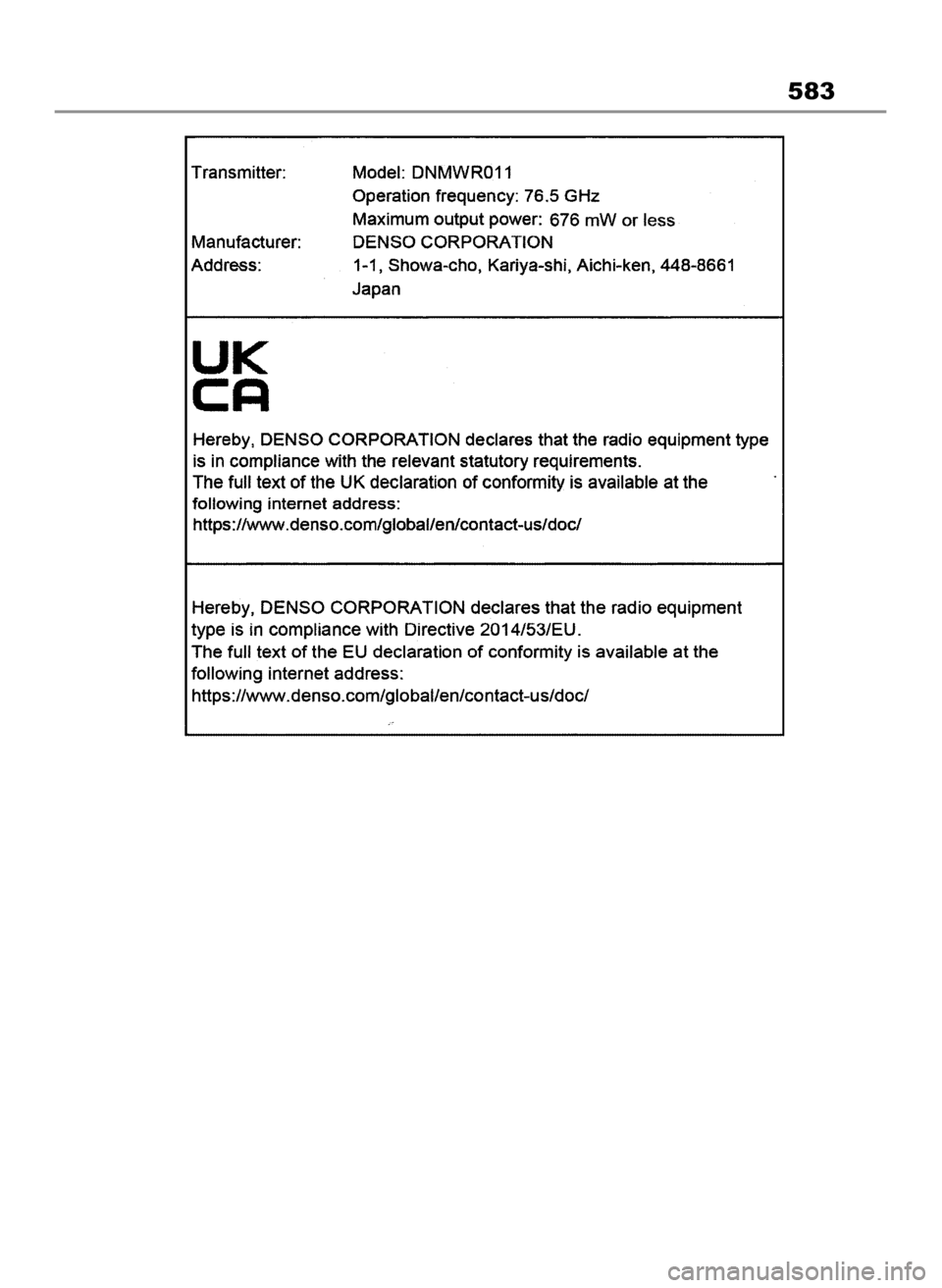 583

Transmitter: Model: DNMWR011
Operation frequency: 76.5 GHz
Maximum output power: 676 mW or less
Manufacturer: DENSO CORPORATION
Address: 1-1, Showa-cho, Kariya-shi, Aichi-ken, 448-8661 Japan

UK
CA

Hereby, DENSO CORPORATION declares that the radio equipment type is in compliance with the relevant statutory requirements.
The full text of the UK declaration of conformity is available at the following internet address:
https://www.denso.com/global/en/contact-us/doc/

Hereby, DENSO CORPORATION declares that the radio equipment type is in compliance with Directive 2014/53/EU.
The full text of the EU declaration of conformity is available at the following internet address:
https://www.denso.com/global/en/contact-us/doc/

carmanualsonline.info